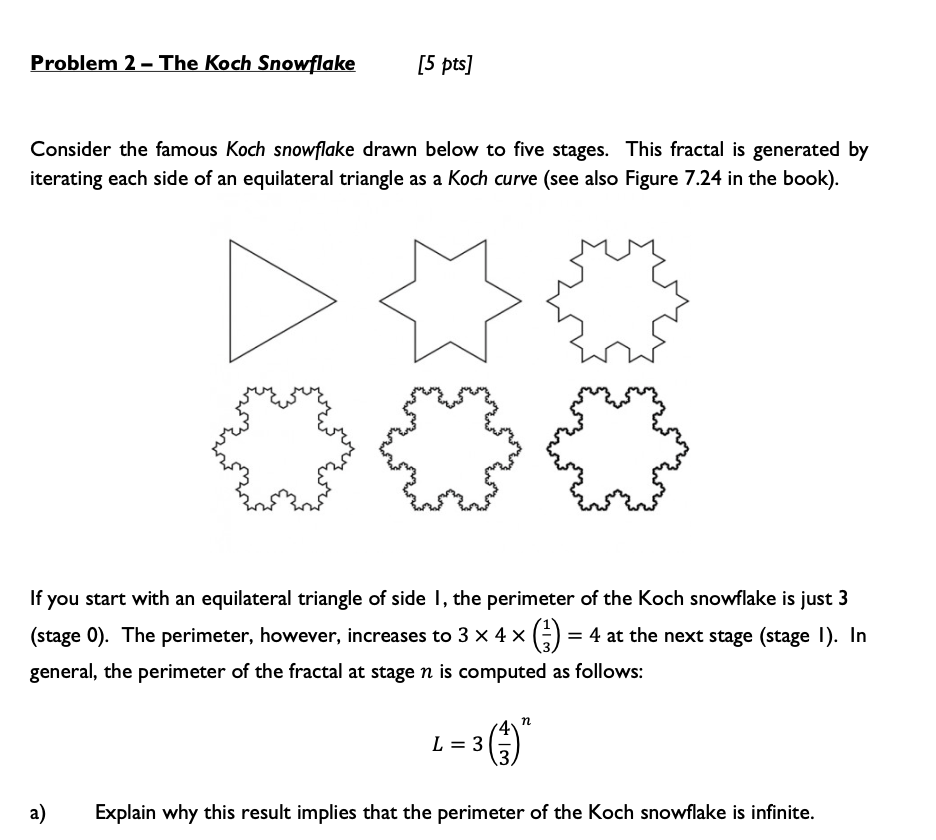 Problem 2 – The Koch Snowflake [5 pts]

Consider the famous Koch snowflake drawn below to five stages. This fractal is generated by iterating each side of an equilateral triangle as a Koch curve (see also Figure 7.24 in the book).

If you start with an equilateral triangle of side 1, the perimeter of the Koch snowflake is just 3 (stage 0). The perimeter, however, increases to $3 \times 4 \times \left(\frac{1}{3}\right) = 4$ at the next stage (stage 1). In general, the perimeter of the fractal at stage $n$ is computed as follows:

$L = 3\left(\frac{4}{3}\right)^n$

a) Explain why this result implies that the perimeter of the Koch snowflake is infinite.